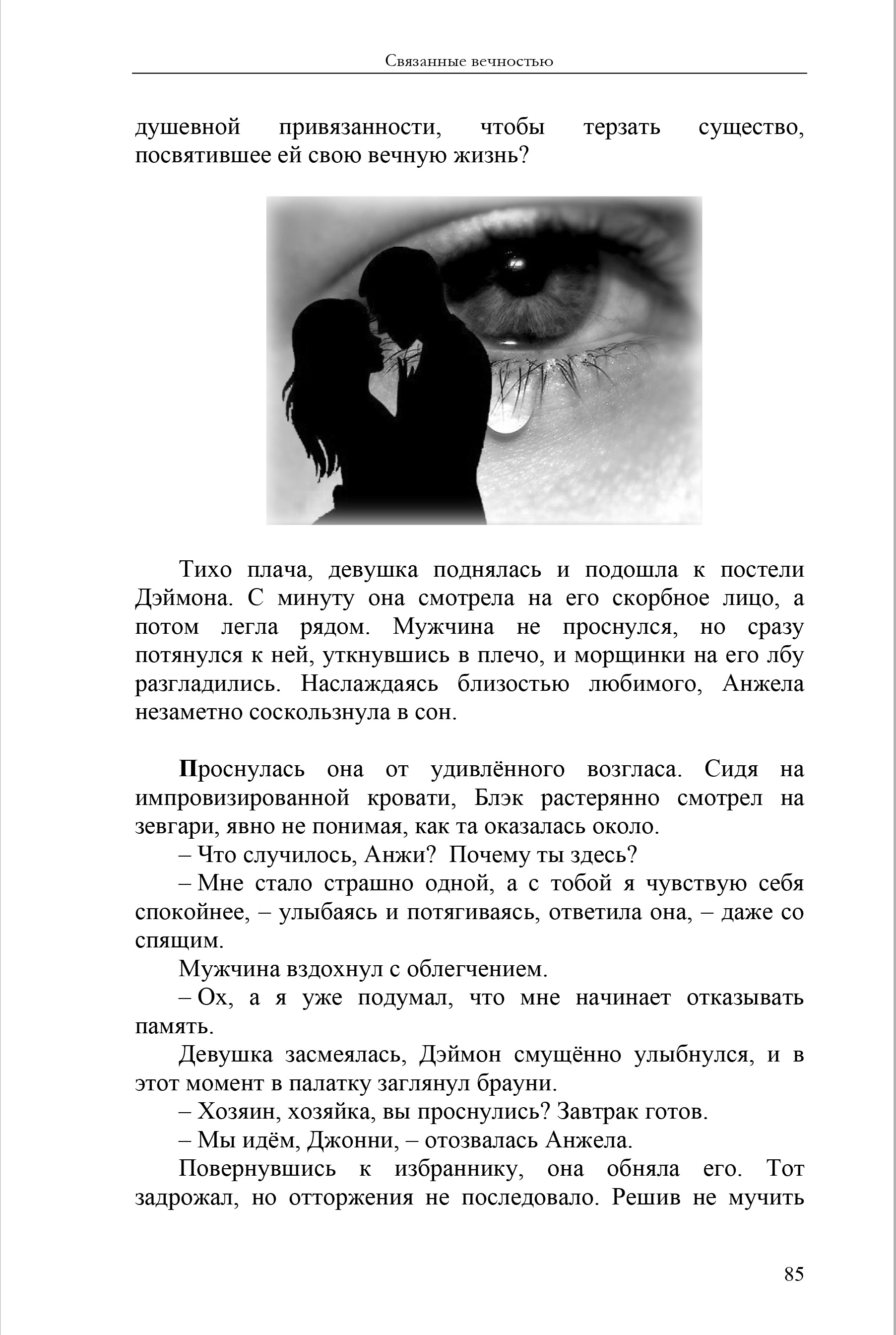 Связанные вечностью

душевной привязанности, чтобы терзать существо, посвятившее ей свою вечную жизнь?

Тихо плача, девушка поднялась и подошла к постели Дэймона. С минуту она смотрела на его скорбное лицо, а потом легла рядом. Мужчина не проснулся, но сразу потянулся к ней, уткнувшись в плечо, и морщинки на его лбу разгладились. Наслаждаясь близостью любимого, Анжела незаметно соскользнула в сон.

Проснулась она от удивлённого возгласа. Сидя на импровизированной кровати, Блэк растерянно смотрел на зевгари, явно не понимая, как та оказалась около.

– Что случилось, Анжи? Почему ты здесь?

– Мне стало страшно одной, а с тобой я чувствую себя спокойнее, – улыбаясь и потягиваясь, ответила она, – даже со спящим.

Мужчина вздохнул с облегчением.

– Ох, а я уже подумал, что мне начинает отказывать память.

Девушка засмеялась, Дэймон смущённо улыбнулся, и в этот момент в палатку заглянул брауни.

– Хозяин, хозяйка, вы проснулись? Завтрак готов.

– Мы идём, Джонни, – отозвалась Анжела.

Повернувшись к избраннику, она обняла его. Тот задрожал, но отторжения не последовало. Решив не мучить

85